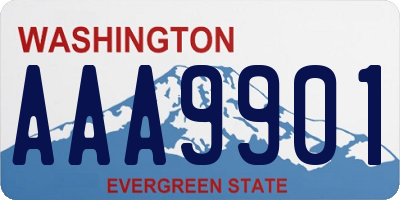 WASHINGTON

AAA9901

EVERGREEN STATE